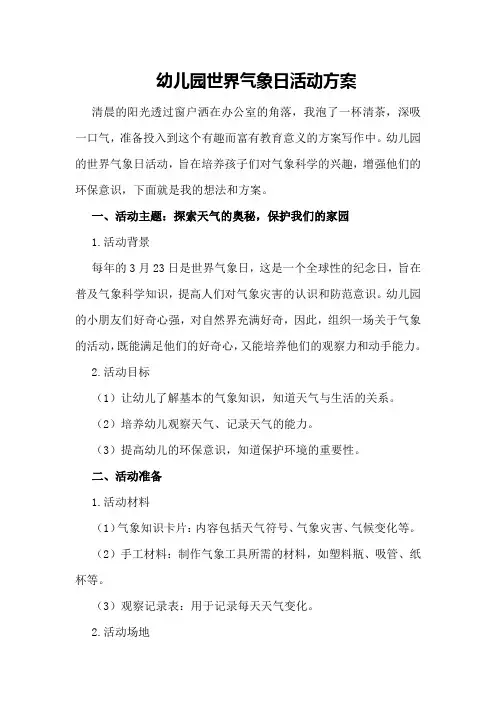 幼儿园世界气象日活动方案

清晨的阳光透过窗户洒在办公室的角落，我泡了一杯清茶，深吸一口气，准备投入到这个有趣而富有教育意义的方案写作中。幼儿园的世界气象日活动，旨在培养孩子们对气象科学的兴趣，增强他们的环保意识，下面就是我的想法和方案。

一、活动主题：探索天气的奥秘，保护我们的家园

1.活动背景

每年的3月23日是世界气象日，这是一个全球性的纪念日，旨在普及气象科学知识，提高人们对气象灾害的认识和防范意识。幼儿园的小朋友们好奇心强，对自然界充满好奇，因此，组织一场关于气象的活动，既能满足他们的好奇心，又能培养他们的观察力和动手能力。

2.活动目标

（1）让幼儿了解基本的气象知识，知道天气与生活的关系。

（2）培养幼儿观察天气、记录天气的能力。

（3）提高幼儿的环保意识，知道保护环境的重要性。

二、活动准备

1.活动材料

（1）气象知识卡片：内容包括天气符号、气象灾害、气候变化等。

（2）手工材料：制作气象工具所需的材料，如塑料瓶、吸管、纸杯等。

（3）观察记录表：用于记录每天天气变化。

2.活动场地